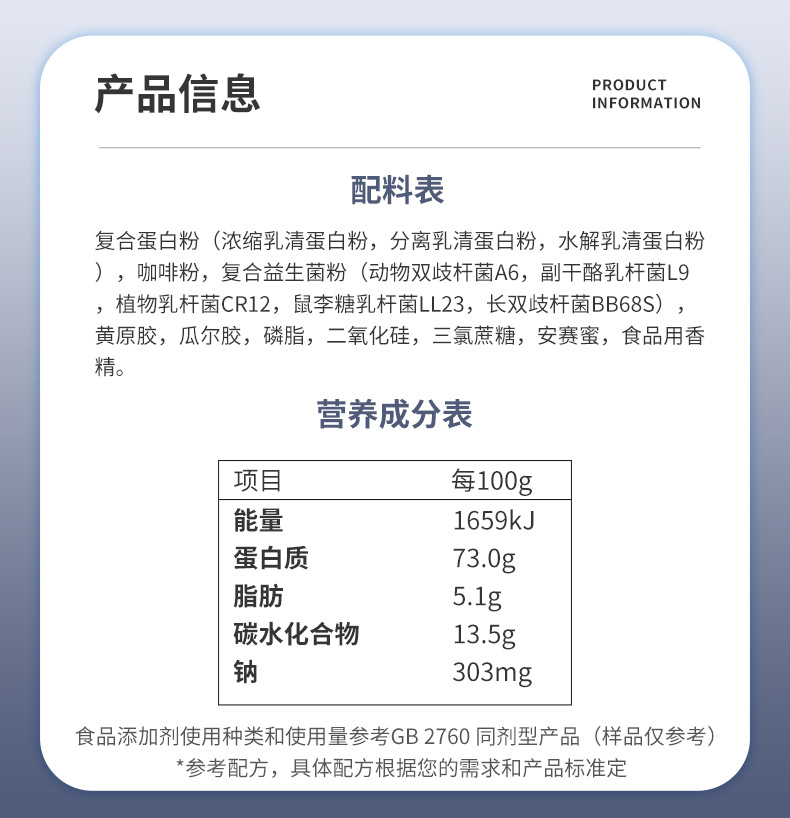 产品信息

PRODUCT INFORMATION

配料表

复合蛋白粉（浓缩乳清蛋白粉，分离乳清蛋白粉，水解乳清蛋白粉），咖啡粉，复合益生菌粉（动物双歧杆菌A6，副干酪乳杆菌L9，植物乳杆菌CR12，鼠李糖乳杆菌LL23，长双歧杆菌BB68S），黄原胶，瓜尔胶，磷脂，二氧化硅，三氯蔗糖，安赛蜜，食品用香精。

营养成分表

| 项目 | 每100g |
|---|---|
| 能量 | 1659kJ |
| 蛋白质 | 73.0g |
| 脂肪 | 5.1g |
| 碳水化合物 | 13.5g |
| 钠 | 303mg |

食品添加剂使用种类和使用量参考GB 2760 同剂型产品（样品仅参考）

*参考配方，具体配方根据您的需求和产品标准定